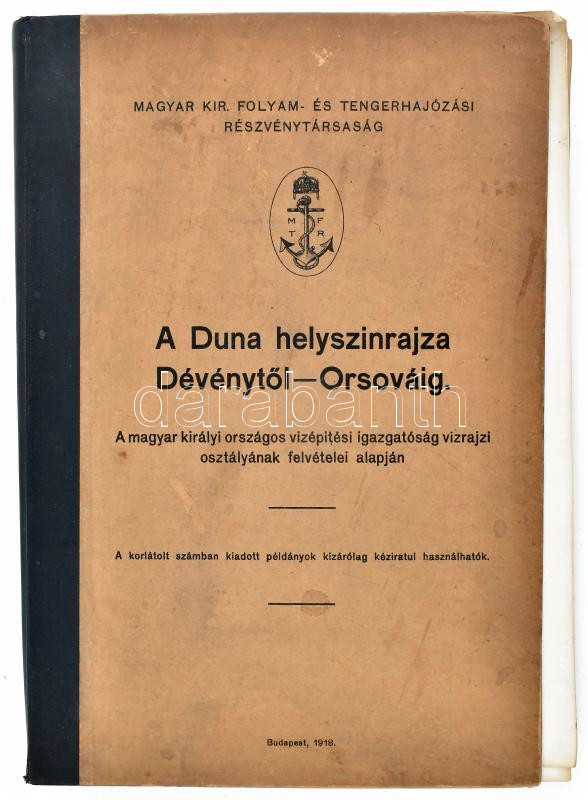 MAGYAR KIR. FOLYAM- ÉS TENGERHAJÓZÁSI RÉSZVÉNYTÁRSASÁG

M F T R

A Duna helyszinrajza Dévénytől—Orsováig.

darabanth

A magyar királyi országos vizépitési igazgatóság vizrajzi osztályának felvételei alapján

A korlátolt számban kiadott példányok kizárólag kéziratul használhatók.

Budapest, 1918.